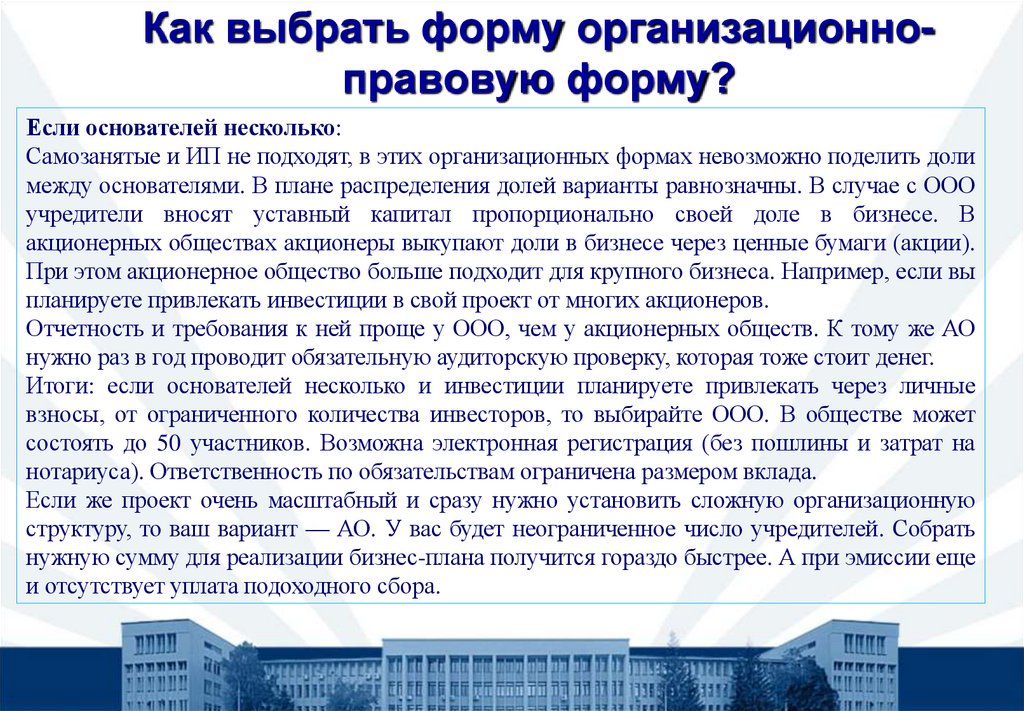 Как выбрать форму организационно-правовую форму?

Если основателей несколько:
Самозанятые и ИП не подходят, в этих организационных формах невозможно поделить доли между основателями. В плане распределения долей варианты равнозначны. В случае с ООО учредители вносят уставный капитал пропорционально своей доле в бизнесе. В акционерных обществах акционеры выкупают доли в бизнесе через ценные бумаги (акции). При этом акционерное общество больше подходит для крупного бизнеса. Например, если вы планируете привлекать инвестиции в свой проект от многих акционеров.
Отчетность и требования к ней проще у ООО, чем у акционерных обществ. К тому же АО нужно раз в год проводит обязательную аудиторскую проверку, которая тоже стоит денег.
Итоги: если основателей несколько и инвестиции планируете привлекать через личные взносы, от ограниченного количества инвесторов, то выбирайте ООО. В обществе может состоять до 50 участников. Возможна электронная регистрация (без пошлины и затрат на нотариуса). Ответственность по обязательствам ограничена размером вклада.
Если же проект очень масштабный и сразу нужно установить сложную организационную структуру, то ваш вариант — АО. У вас будет неограниченное число учредителей. Собрать нужную сумму для реализации бизнес-плана получится гораздо быстрее. А при эмиссии еще и отсутствует уплата подоходного сбора.